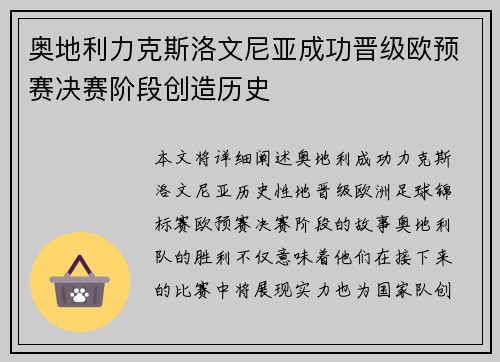 奥地利力克斯洛文尼亚成功晋级欧预赛决赛阶段创造历史

本文将详细阐述奥地利成功力克斯洛文尼亚历史性地晋级欧洲足球锦标赛欧预赛决赛阶段的故事奥地利队的胜利不仅意味着他们在接下来的比赛中将展现实力也为国家队创